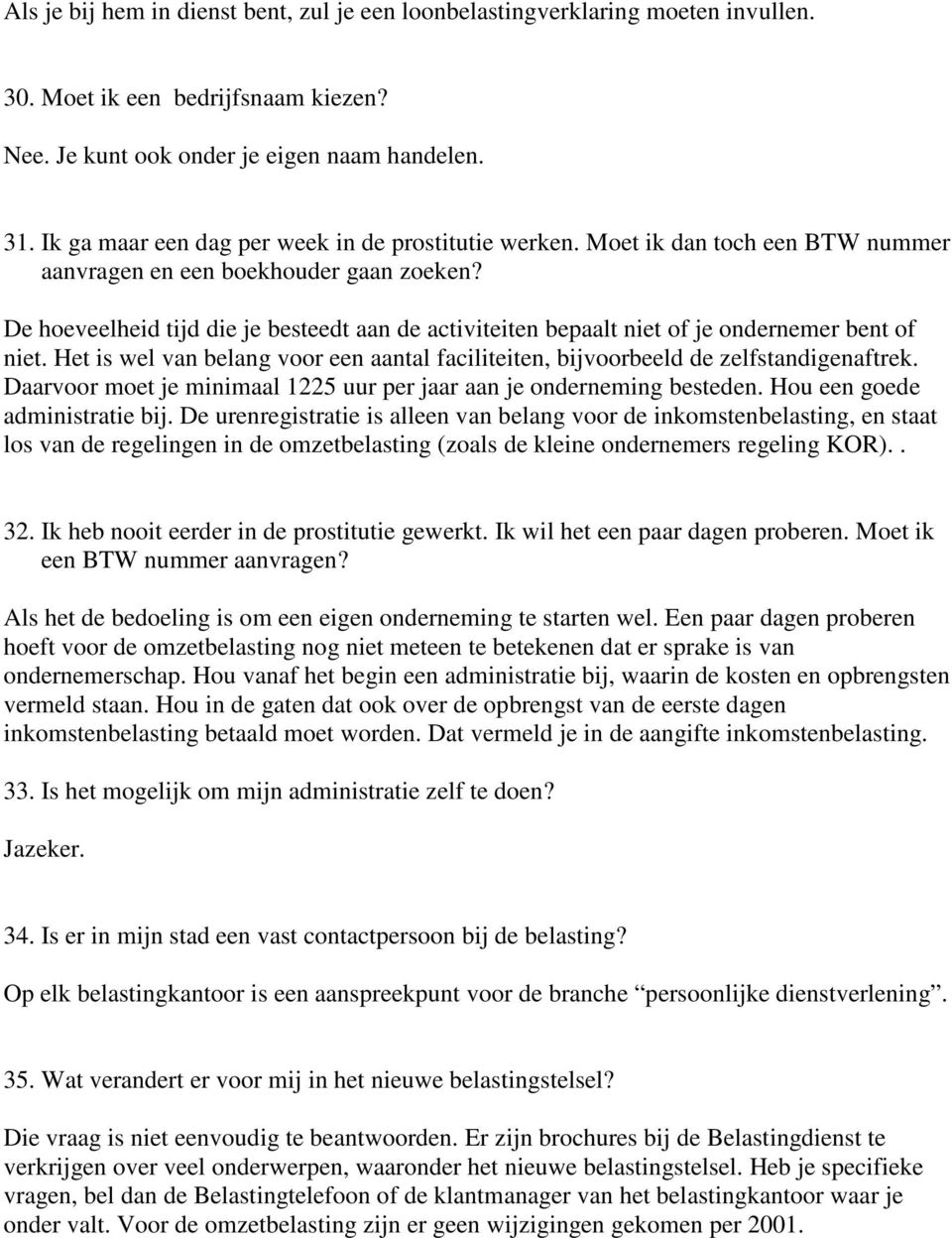 Als je bij hem in dienst bent, zul je een loonbelastingverklaring moeten invullen.

30. Moet ik een bedrijfsnaam kiezen?

Nee. Je kunt ook onder je eigen naam handelen.

31. Ik ga maar een dag per week in de prostitutie werken. Moet ik dan toch een BTW nummer aanvragen en een boekhouder gaan zoeken?

De hoeveelheid tijd die je besteedt aan de activiteiten bepaalt niet of je ondernemer bent of niet. Het is wel van belang voor een aantal faciliteiten, bijvoorbeeld de zelfstandigenaftrek. Daarvoor moet je minimaal 1225 uur per jaar aan je onderneming besteden. Hou een goede administratie bij. De urenregistratie is alleen van belang voor de inkomstenbelasting, en staat los van de regelingen in de omzetbelasting (zoals de kleine ondernemers regeling KOR)..

32. Ik heb nooit eerder in de prostitutie gewerkt. Ik wil het een paar dagen proberen. Moet ik een BTW nummer aanvragen?

Als het de bedoeling is om een eigen onderneming te starten wel. Een paar dagen proberen hoeft voor de omzetbelasting nog niet meteen te betekenen dat er sprake is van ondernemerschap. Hou vanaf het begin een administratie bij, waarin de kosten en opbrengsten vermeld staan. Hou in de gaten dat ook over de opbrengst van de eerste dagen inkomstenbelasting betaald moet worden. Dat vermeld je in de aangifte inkomstenbelasting.

33. Is het mogelijk om mijn administratie zelf te doen?

Jazeker.

34. Is er in mijn stad een vast contactpersoon bij de belasting?

Op elk belastingkantoor is een aanspreekpunt voor de branche “persoonlijke dienstverlening”.

35. Wat verandert er voor mij in het nieuwe belastingstelsel?

Die vraag is niet eenvoudig te beantwoorden. Er zijn brochures bij de Belastingdienst te verkrijgen over veel onderwerpen, waaronder het nieuwe belastingstelsel. Heb je specifieke vragen, bel dan de Belastingtelefoon of de klantmanager van het belastingkantoor waar je onder valt. Voor de omzetbelasting zijn er geen wijzigingen gekomen per 2001.